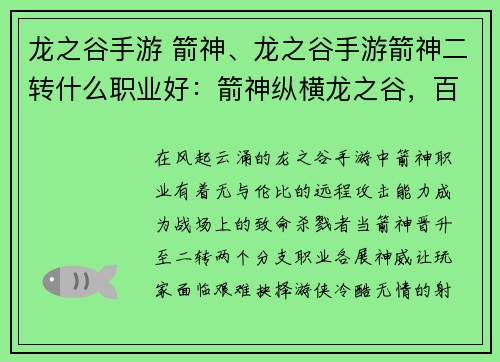 龙之谷手游 箭神、龙之谷手游箭神二转什么职业好：箭神纵横龙之谷，百

在风起云涌的龙之谷手游中箭神职业有着无与伦比的远程攻击能力成为战场上的致命杀戮者当箭神晋升至二转两个分支职业各展神威让玩家面临艰难抉择游侠冷酷无情的射